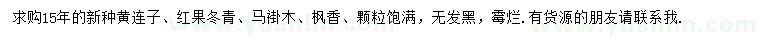 求购15年的新种黄连子、红果冬青、马褂木、枫香、颗粒饱满，无发黑，霉烂.有货源的朋友请联系我.